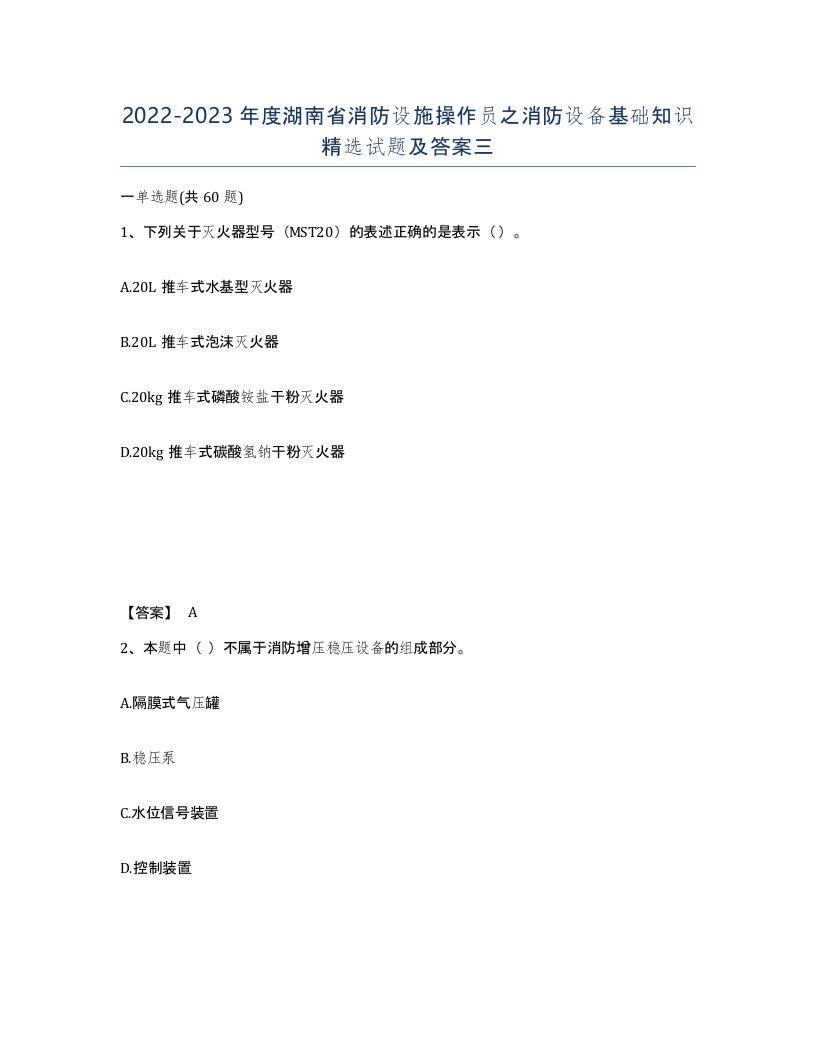 2022-2023年度湖南省消防设施操作员之消防设备基础知识精选试题及答案三

一单选题(共60题)

1、下列关于灭火器型号（MST20）的表述正确的是表示（）。

A.20L 推车式水基型灭火器

B.20L 推车式泡沫灭火器

C.20kg 推车式磷酸铵盐干粉灭火器

D.20kg 推车式碳酸氢钠干粉灭火器

【答案】 A

2、本题中（ ）不属于消防增压稳压设备的组成部分。

A.隔膜式气压罐

B.稳压泵

C.水位信号装置

D.控制装置